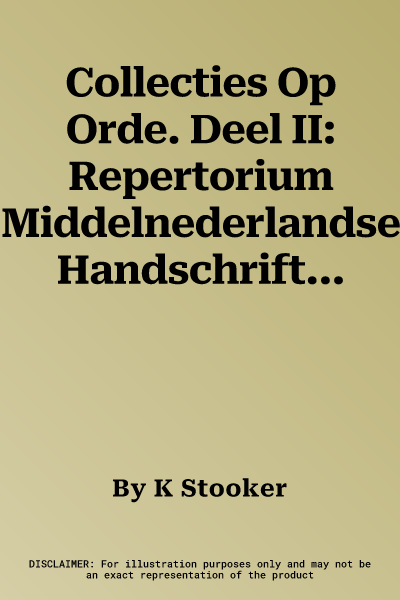 Collecties Op Orde. Deel II: Repertorium Middelnederlandse Handschrift…

By K Stooker

DISCLAIMER: For illustration purposes only and may not be an exact representation of the product